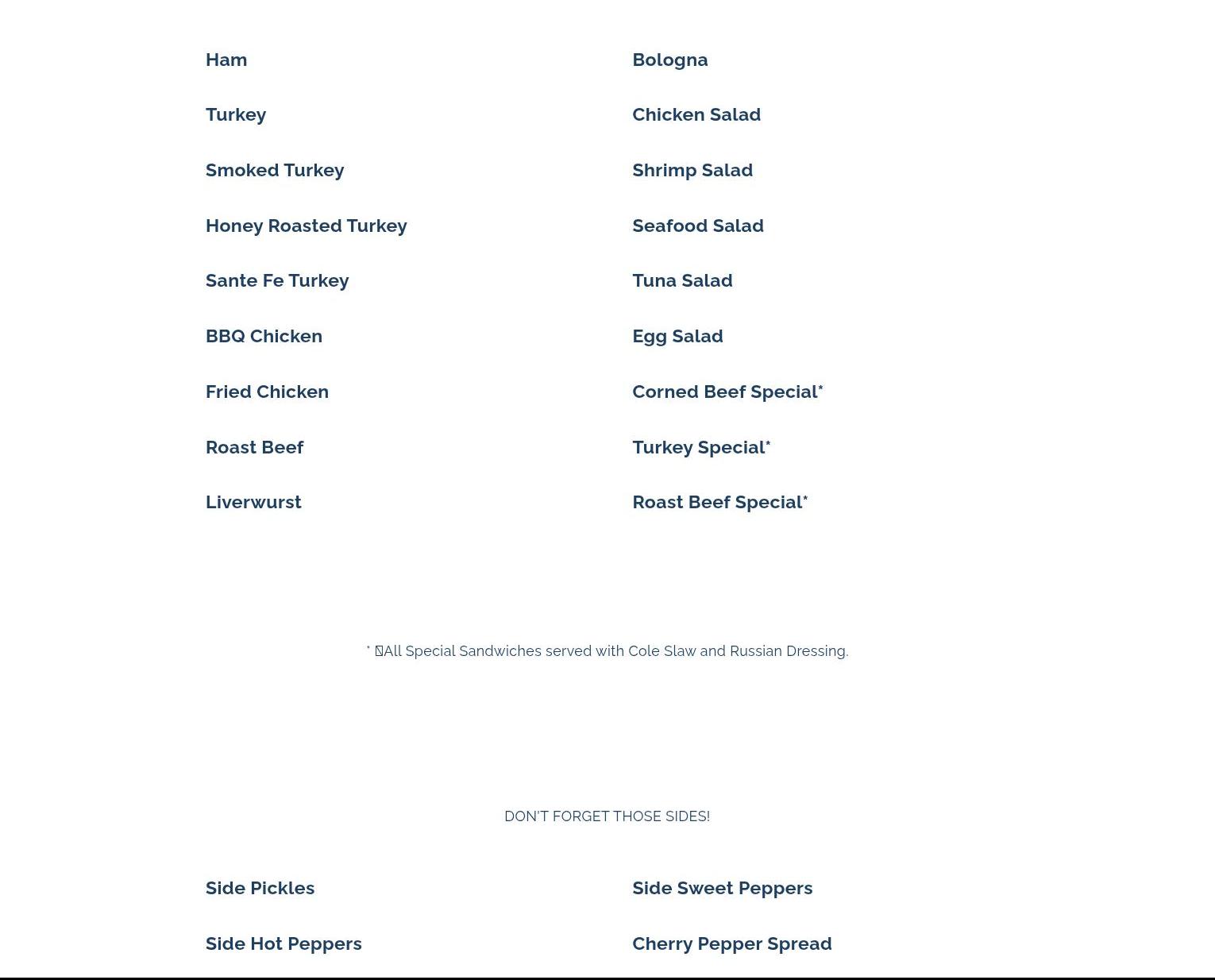 Ham

Turkey

Smoked Turkey

Honey Roasted Turkey

Sante Fe Turkey

BBQ Chicken

Fried Chicken

Roast Beef

Liverwurst

Bologna

Chicken Salad

Shrimp Salad

Seafood Salad

Tuna Salad

Egg Salad

Corned Beef Special*

Turkey Special*

Roast Beef Special*

* All Special Sandwiches served with Cole Slaw and Russian Dressing.

DON'T FORGET THOSE SIDES!

Side Pickles

Side Hot Peppers

Side Sweet Peppers

Cherry Pepper Spread